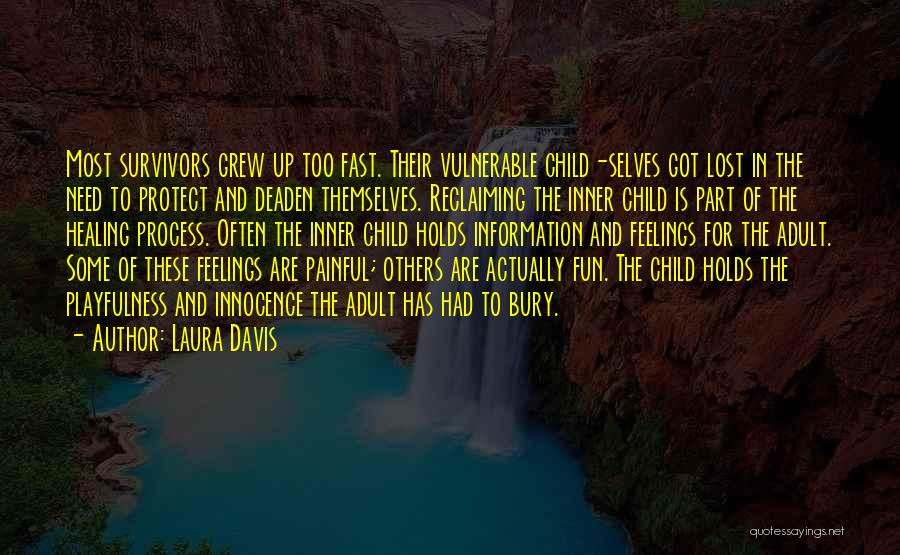 Most survivors grew up too fast. Their vulnerable child-selves got lost in the need to protect and deaden themselves. Reclaiming the inner child is part of the healing process. Often the inner child holds information and feelings for the adult. Some of these feelings are painful; others are actually fun. The child holds the playfulness and innocence the adult has had to bury.
- Author: Laura Davis

quotessayings.net